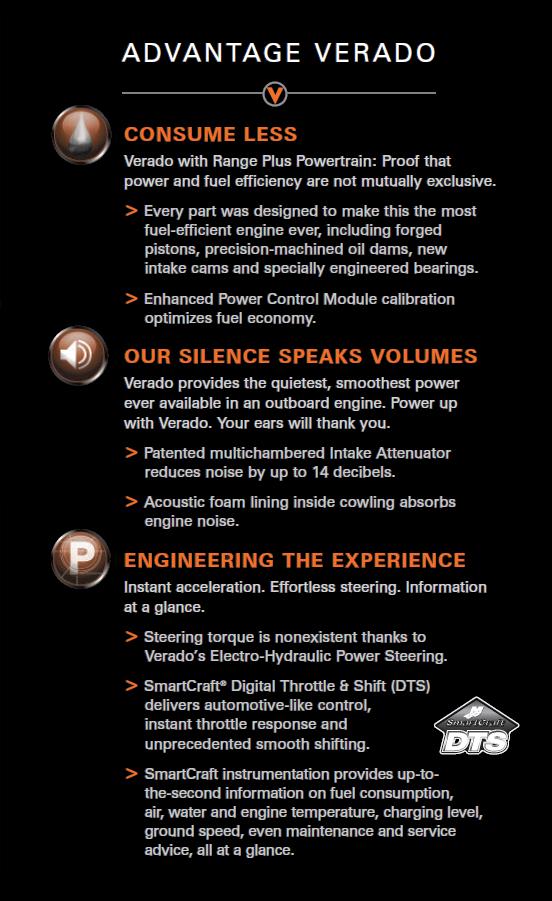 ADVANTAGE VERADO

V

CONSUME LESS

Verado with Range Plus Powertrain: Proof that power and fuel efficiency are not mutually exclusive.

> Every part was designed to make this the most fuel-efficient engine ever, including forged pistons, precision-machined oil dams, new intake cams and specially engineered bearings.

> Enhanced Power Control Module calibration optimizes fuel economy.

OUR SILENCE SPEAKS VOLUMES

Verado provides the quietest, smoothest power ever available in an outboard engine. Power up with Verado. Your ears will thank you.

> Patented multichambered Intake Attenuator reduces noise by up to 14 decibels.

> Acoustic foam lining inside cowling absorbs engine noise.

P

ENGINEERING THE EXPERIENCE

Instant acceleration. Effortless steering. Information at a glance.

> Steering torque is nonexistent thanks to Verado's Electro-Hydraulic Power Steering.

> SmartCraft® Digital Throttle & Shift (DTS) delivers automotive-like control, instant throttle response and unprecedented smooth shifting.

SmartCraft DTS

> SmartCraft instrumentation provides up-to-the-second information on fuel consumption, air, water and engine temperature, charging level, ground speed, even maintenance and service advice, all at a glance.